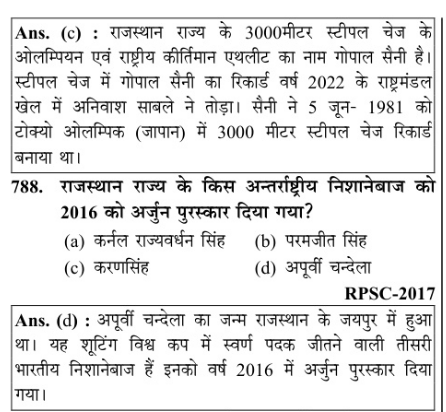 Ans. (c) : राजस्थान राज्य के 3000मीटर स्टीपल चेज के ओलम्पियन एवं राष्ट्रीय कीर्तिमान एथलीट का नाम गोपाल सैनी है। स्टीपल चेज में गोपाल सैनी का रिकार्ड वर्ष 2022 के राष्ट्रमंडल खेल में अनिवाश साबले ने तोड़ा। सैनी ने 5 जून- 1981 को टोक्यो ओलम्पिक (जापान) में 3000 मीटर स्टीपल चेज रिकार्ड बनाया था।

788. राजस्थान राज्य के किस अन्तर्राष्ट्रीय निशानेबाज को 2016 को अर्जुन पुरस्कार दिया गया?

(a) कर्नल राज्यवर्धन सिंह
(b) परमजीत सिंह
(c) करणसिंह
(d) अपूर्वी चन्देला

RPSC-2017

Ans. (d) : अपूर्वी चन्देला का जन्म राजस्थान के जयपुर में हुआ था। यह शूटिंग विश्व कप में स्वर्ण पदक जीतने वाली तीसरी भारतीय निशानेबाज हैं इनको वर्ष 2016 में अर्जुन पुरस्कार दिया गया।